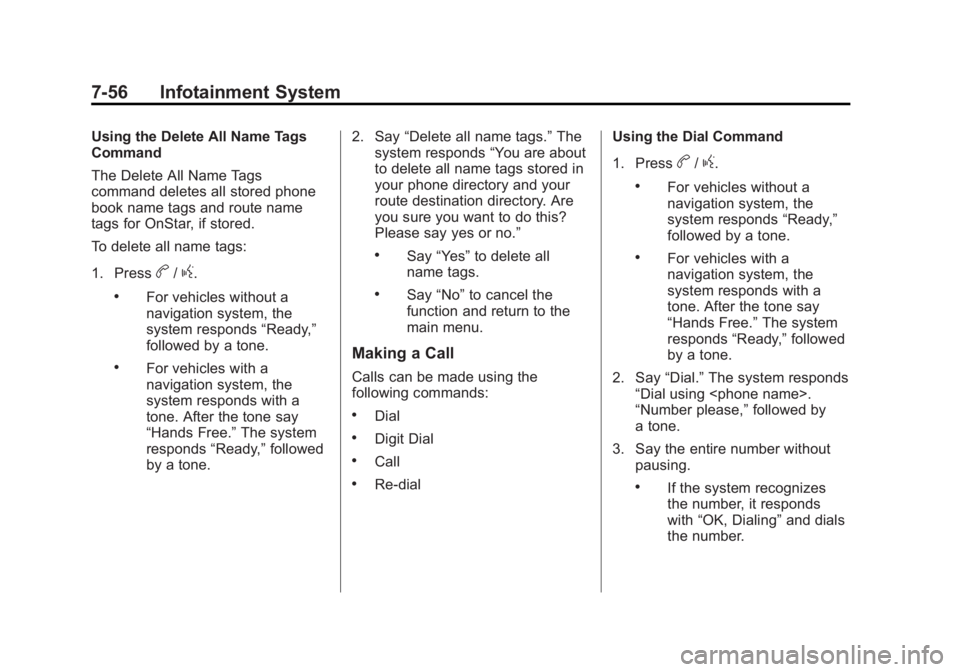 7-56 Infotainment System

Using the Delete All Name Tags Command

The Delete All Name Tags command deletes all stored phone book name tags and route name tags for OnStar, if stored.

To delete all name tags:

1. Press b / g.

• For vehicles without a navigation system, the system responds “Ready,” followed by a tone.

• For vehicles with a navigation system, the system responds with a tone. After the tone say “Hands Free.” The system responds “Ready,” followed by a tone.

2. Say “Delete all name tags.” The system responds “You are about to delete all name tags stored in your phone directory and your route destination directory. Are you sure you want to do this? Please say yes or no.”

• Say “Yes” to delete all name tags.

• Say “No” to cancel the function and return to the main menu.

Making a Call

Calls can be made using the following commands:

• Dial

• Digit Dial

• Call

• Re-dial

Using the Dial Command

1. Press b / g.

• For vehicles without a navigation system, the system responds “Ready,” followed by a tone.

• For vehicles with a navigation system, the system responds with a tone. After the tone say “Hands Free.” The system responds “Ready,” followed by a tone.

2. Say “Dial.” The system responds “Dial using <phone name>. “Number please,” followed by a tone.

3. Say the entire number without pausing.

• If the system recognizes the number, it responds with “OK, Dialing” and dials the number.

carmanualsonline.info